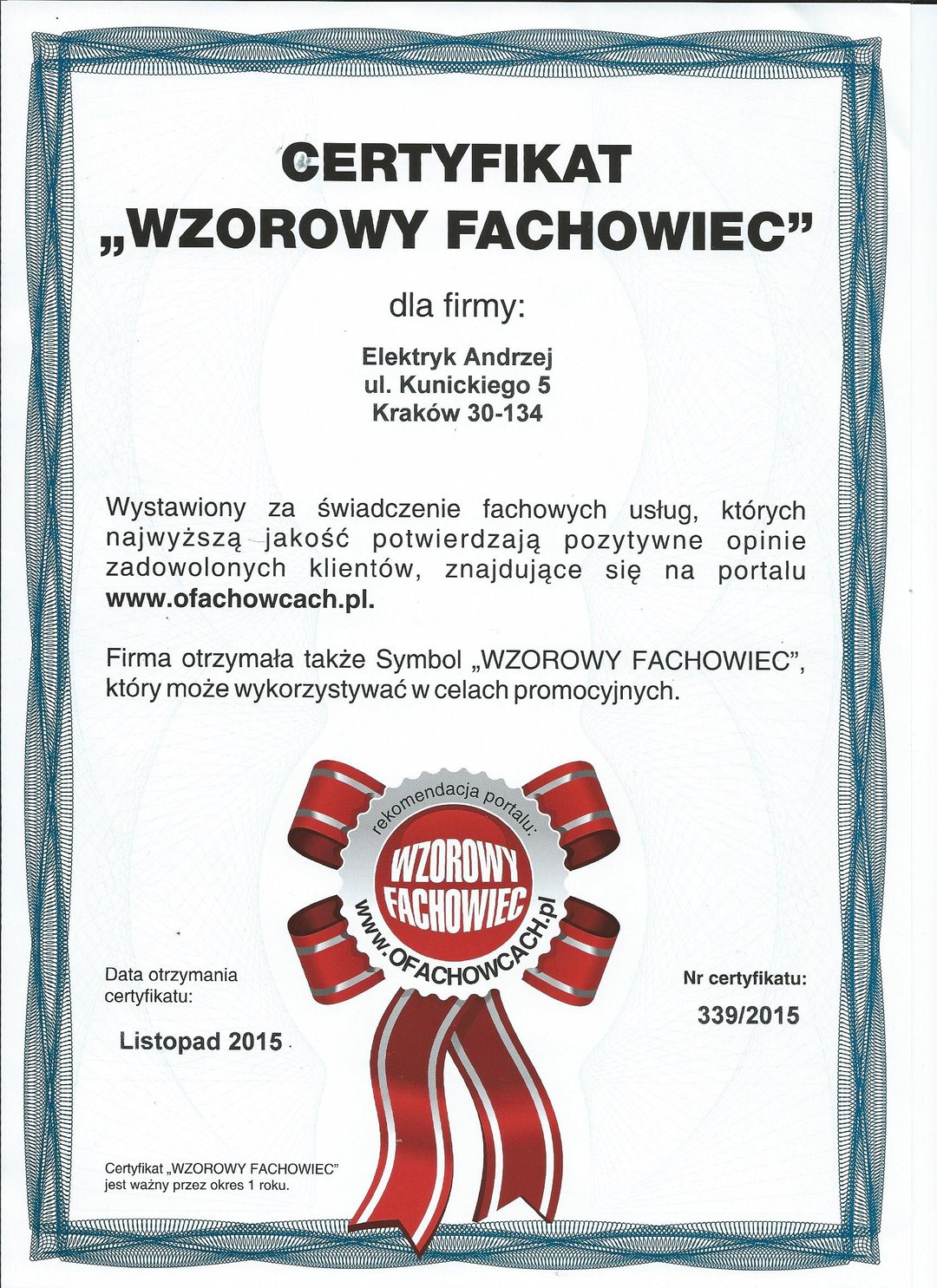 CERTYFIKAT
„WZOROWY FACHOWIEC”

dla firmy:

Elektryk Andrzej
ul. Kunickiego 5
Kraków 30-134

Wystawiony za świadczenie fachowych usług, których najwyższą jakość potwierdzają pozytywne opinie zadowolonych klientów, znajdujące się na portalu www.ofachowcach.pl.

Firma otrzymała także Symbol „WZOROWY FACHOWIEC”, który może wykorzystywać w celach promocyjnych.

rekomendacja portalu:
WZOROWY
FACHOWIEC
www.OFACHOWCACH.pl

Data otrzymania certyfikatu:

Listopad 2015

Nr certyfikatu:

339/2015

Certyfikat „WZOROWY FACHOWIEC”
jest ważny przez okres 1 roku.